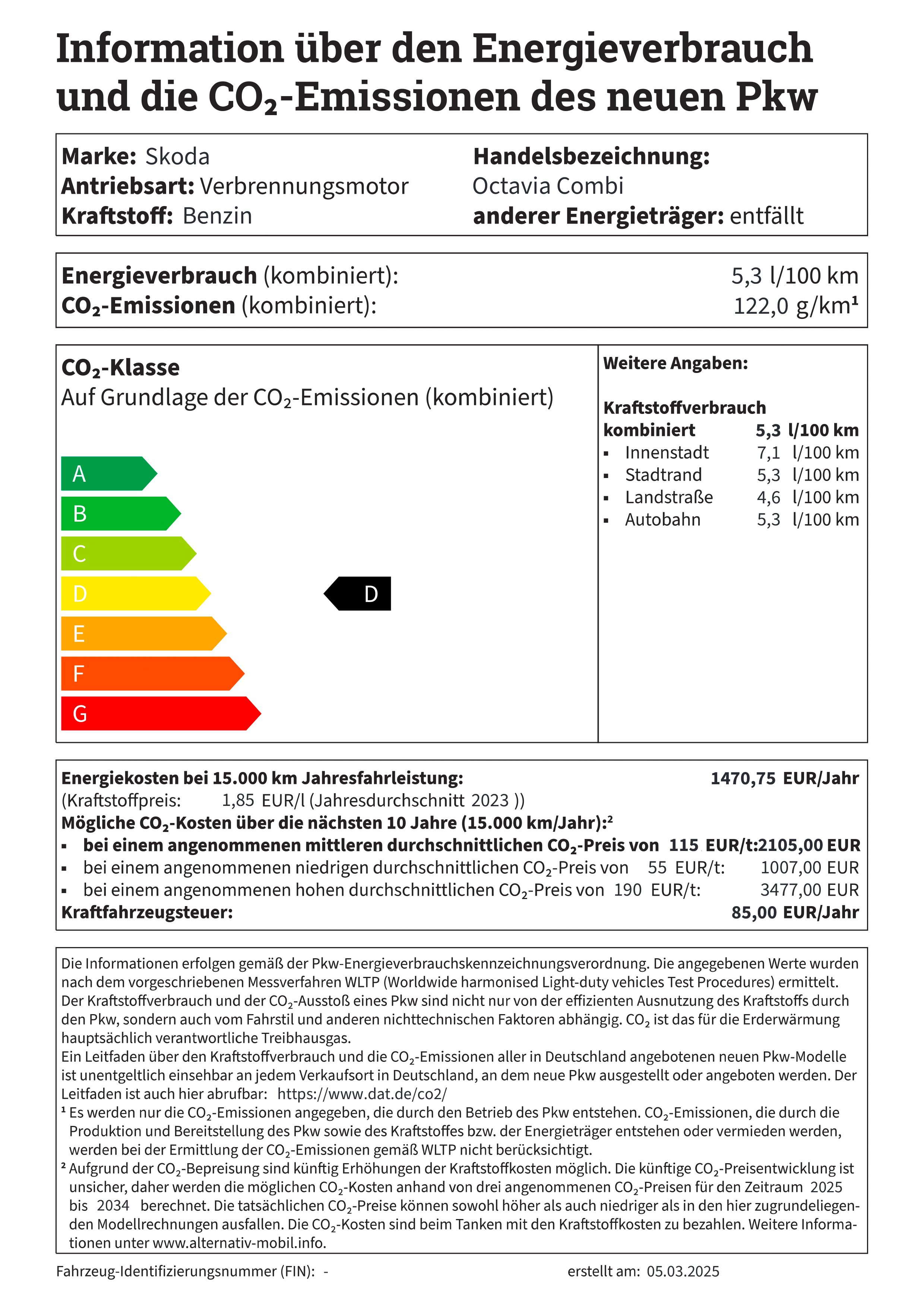 Information über den Energieverbrauch und die $CO_2$-Emissionen des neuen Pkw

Marke: Skoda
Antriebsart: Verbrennungsmotor
Kraftstoff: Benzin
Handelsbezeichnung:
Octavia Combi
anderer Energieträger: entfällt

Energieverbrauch (kombiniert): 5,3 l/100 km
$CO_2$-Emissionen (kombiniert): 122,0 g/km¹

$CO_2$-Klasse
Auf Grundlage der $CO_2$-Emissionen (kombiniert)

A
B
C
D
E
F
G

D

Weitere Angaben:

Kraftstoffverbrauch
kombiniert 5,3 l/100 km
▪ Innenstadt 7,1 l/100 km
▪ Stadtrand 5,3 l/100 km
▪ Landstraße 4,6 l/100 km
▪ Autobahn 5,3 l/100 km

Energiekosten bei 15.000 km Jahresfahrleistung: 1470,75 EUR/Jahr
(Kraftstoffpreis: 1,85 EUR/l (Jahresdurchschnitt 2023 ))
Mögliche $CO_2$-Kosten über die nächsten 10 Jahre (15.000 km/Jahr):²
▪ bei einem angenommenen mittleren durchschnittlichen $CO_2$-Preis von 115 EUR/t: 2105,00 EUR
▪ bei einem angenommenen niedrigen durchschnittlichen $CO_2$-Preis von 55 EUR/t: 1007,00 EUR
▪ bei einem angenommenen hohen durchschnittlichen $CO_2$-Preis von 190 EUR/t: 3477,00 EUR
Kraftfahrzeugsteuer: 85,00 EUR/Jahr

Die Informationen erfolgen gemäß der Pkw-Energieverbrauchskennzeichnungsverordnung. Die angegebenen Werte wurden nach dem vorgeschriebenen Messverfahren WLTP (Worldwide harmonised Light-duty vehicles Test Procedures) ermittelt. Der Kraftstoffverbrauch und der $CO_2$-Ausstoß eines Pkw sind nicht nur von der effizienten Ausnutzung des Kraftstoffs durch den Pkw, sondern auch vom Fahrstil und anderen nichttechnischen Faktoren abhängig. $CO_2$ ist das für die Erderwärmung hauptsächlich verantwortliche Treibhausgas.
Ein Leitfaden über den Kraftstoffverbrauch und die $CO_2$-Emissionen aller in Deutschland angebotenen neuen Pkw-Modelle ist unentgeltlich einsehbar an jedem Verkaufsort in Deutschland, an dem neue Pkw ausgestellt oder angeboten werden. Der Leitfaden ist auch hier abrufbar: https://www.dat.de/co2/
¹ Es werden nur die $CO_2$-Emissionen angegeben, die durch den Betrieb des Pkw entstehen. $CO_2$-Emissionen, die durch die Produktion und Bereitstellung des Pkw sowie des Kraftstoffes bzw. der Energieträger entstehen oder vermieden werden, werden bei der Ermittlung der $CO_2$-Emissionen gemäß WLTP nicht berücksichtigt.
² Aufgrund der $CO_2$-Bepreisung sind künftig Erhöhungen der Kraftstoffkosten möglich. Die künftige $CO_2$-Preisentwicklung ist unsicher, daher werden die möglichen $CO_2$-Kosten anhand von drei angenommenen $CO_2$-Preisen für den Zeitraum 2025 bis 2034 berechnet. Die tatsächlichen $CO_2$-Preise können sowohl höher als auch niedriger als in den hier zugrundeliegenden Modellrechnungen ausfallen. Die $CO_2$-Kosten sind beim Tanken mit den Kraftstoffkosten zu bezahlen. Weitere Informationen unter www.alternativ-mobil.info.

Fahrzeug-Identifizierungsnummer (FIN): -
erstellt am: 05.03.2025